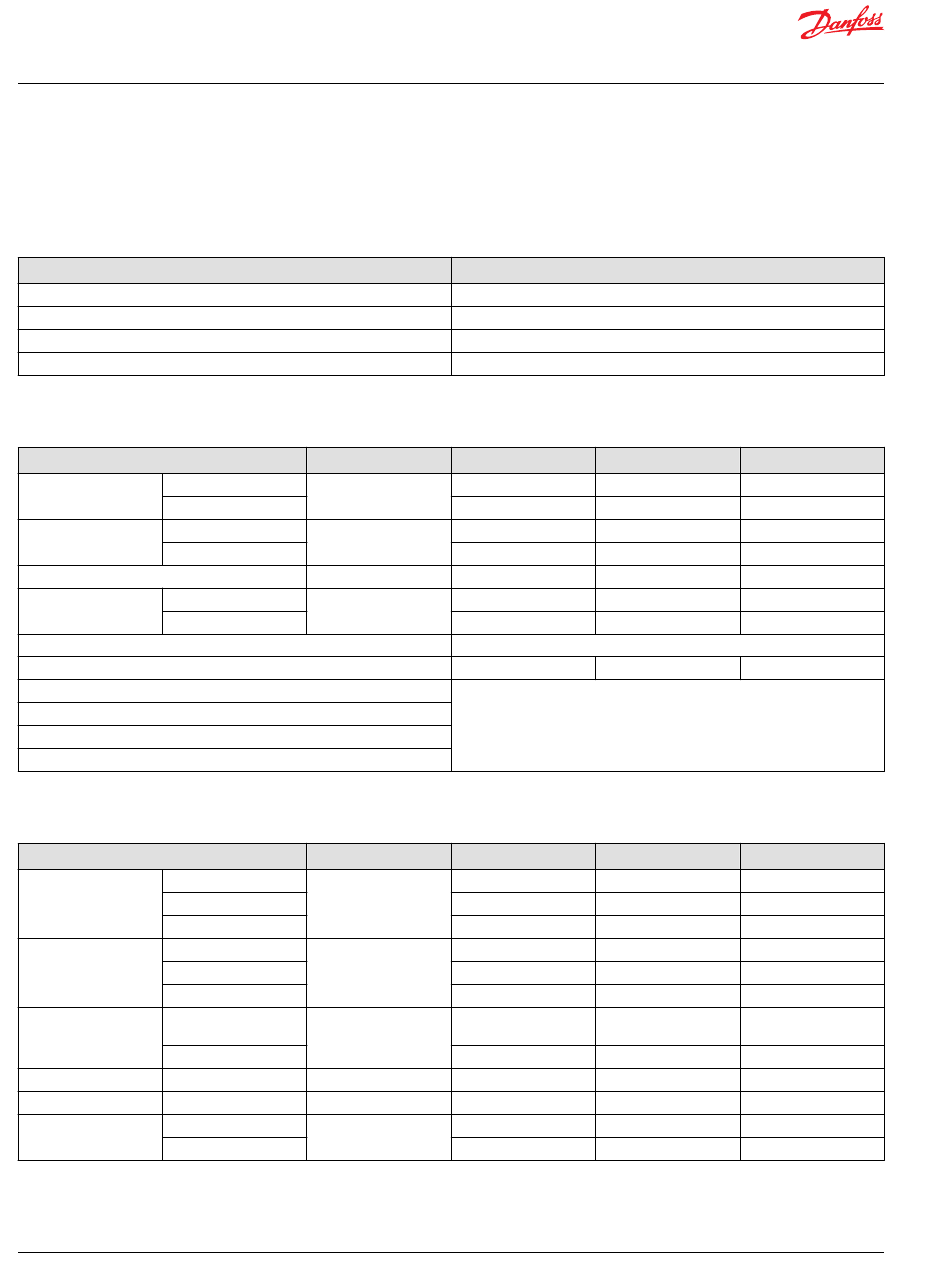 Danfoss